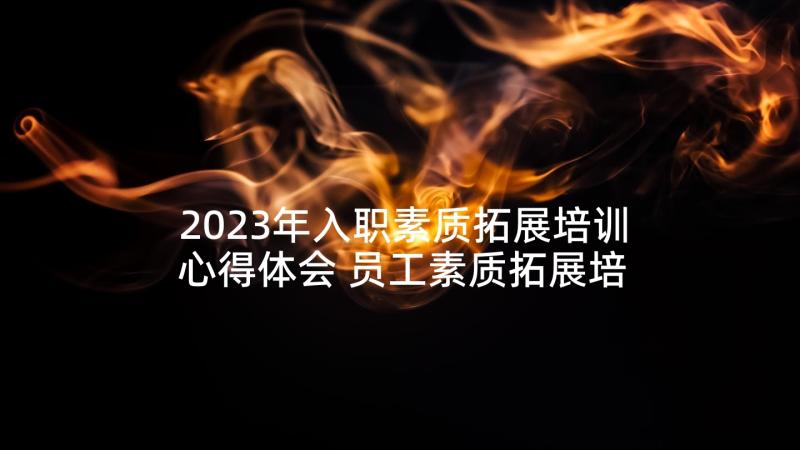 2023年入职素质拓展培训心得体会 员工素质拓展培